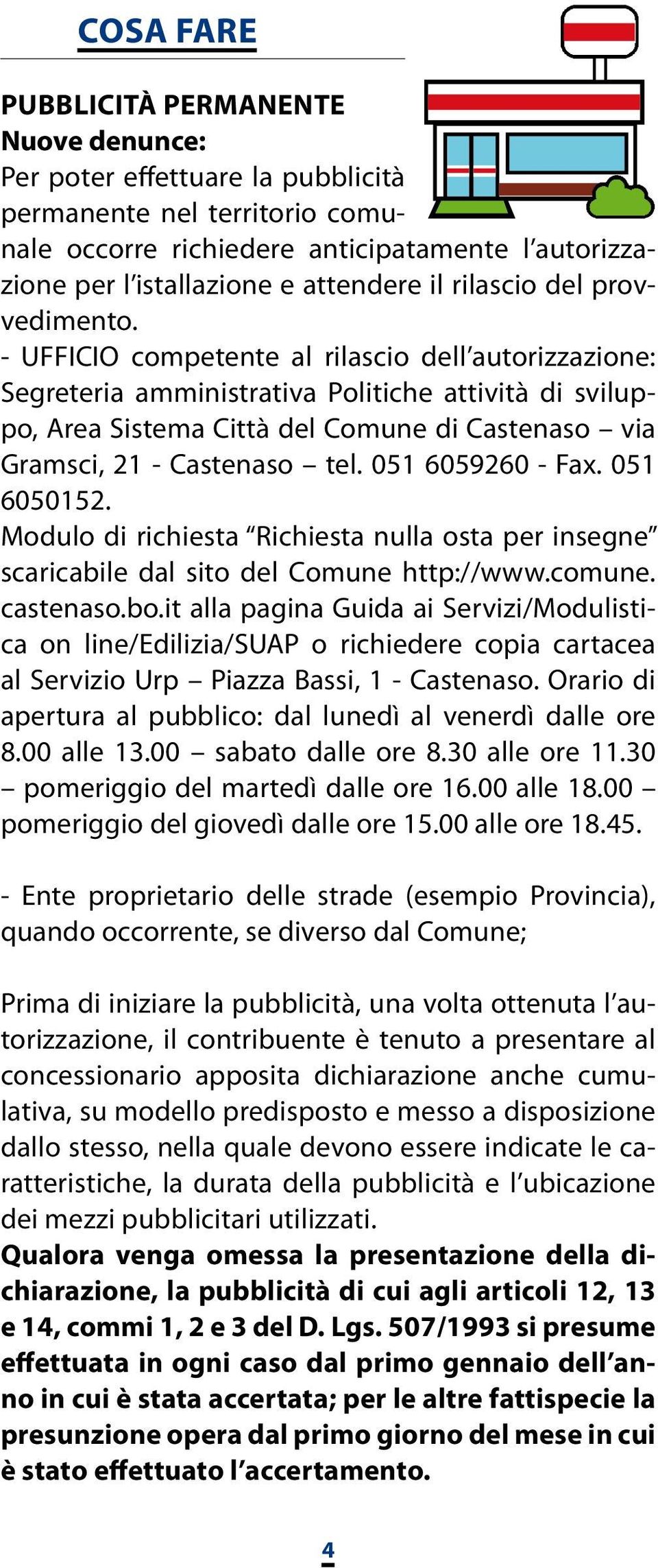 COSA FARE

PUBBLICITÀ PERMANENTE
Nuove denunce:
Per poter effettuare la pubblicità permanente nel territorio comunale occorre richiedere anticipatamente l'autorizzazione per l'istallazione e attendere il rilascio del provvedimento.
- UFFICIO competente al rilascio dell'autorizzazione: Segreteria amministrativa Politiche attività di sviluppo, Area Sistema Città del Comune di Castenaso – via Gramsci, 21 - Castenaso – tel. 051 6059260 - Fax. 051 6050152.
Modulo di richiesta "Richiesta nulla osta per insegne" scaricabile dal sito del Comune http://www.comune.castenaso.bo.it alla pagina Guida ai Servizi/Modulistica on line/Edilizia/SUAP o richiedere copia cartacea al Servizio Urp – Piazza Bassi, 1 - Castenaso. Orario di apertura al pubblico: dal lunedì al venerdì dalle ore 8.00 alle 13.00 – sabato dalle ore 8.30 alle ore 11.30 – pomeriggio del martedì dalle ore 16.00 alle 18.00 – pomeriggio del giovedì dalle ore 15.00 alle ore 18.45.

- Ente proprietario delle strade (esempio Provincia), quando occorrente, se diverso dal Comune;

Prima di iniziare la pubblicità, una volta ottenuta l'autorizzazione, il contribuente è tenuto a presentare al concessionario apposita dichiarazione anche cumulativa, su modello predisposto e messo a disposizione dallo stesso, nella quale devono essere indicate le caratteristiche, la durata della pubblicità e l'ubicazione dei mezzi pubblicitari utilizzati.
Qualora venga omessa la presentazione della dichiarazione, la pubblicità di cui agli articoli 12, 13 e 14, commi 1, 2 e 3 del D. Lgs. 507/1993 si presume effettuata in ogni caso dal primo gennaio dell'anno in cui è stata accertata; per le altre fattispecie la presunzione opera dal primo giorno del mese in cui è stato effettuato l'accertamento.

4